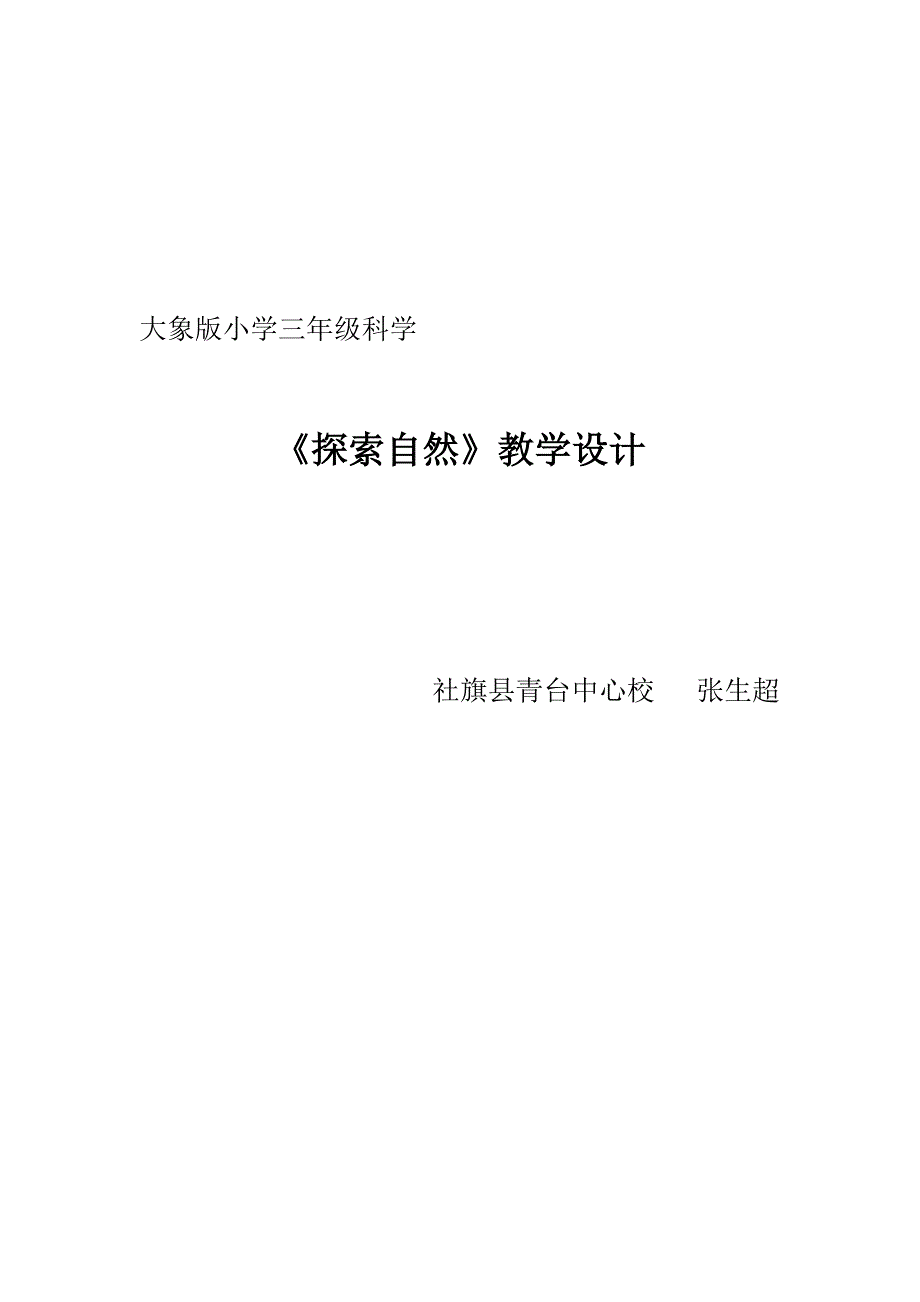 大象版小学三年级科学

《探索自然》教学设计

社旗县青台中心校　　张生超